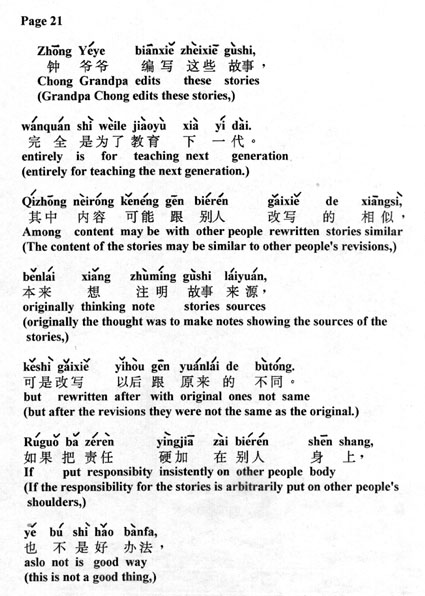 Page 21

Zhōng Yéye biānxiě zhèixiē gùshi,
钟 爷爷 编写 这些 故事，
Chong Grandpa edits these stories
(Grandpa Chong edits these stories,)

wánquán shì wèile jiàoyù xià yí dài.
完全 是为了 教育 下 一代。
entirely is for teaching next generation
(entirely for teaching the next generation.)

Qízhōng nèiróng kěnéng gēn biérén gǎixiě de xiāngsì,
其中 内容 可能 跟 别人 改写 的 相似，
Among content may be with other people rewritten stories similar
(The content of the stories may be similar to other people's revisions,)

běnlái xiǎng zhùmíng gùshi láiyuán,
本来 想 注明 故事 来源，
originally thinking note stories sources
(originally the thought was to make notes showing the sources of the stories,)

kěshì gǎixiě yǐhòu gēn yuánlái de bùtóng.
可是改写 以后 跟 原来 的 不同。
but rewritten after with original ones not same
(but after the revisions they were not the same as the original.)

Rúguǒ bǎ zérèn yìngjiā zài biérén shēn shang,
如果 把 责任 硬加 在 别人 身 上，
If put responsibity insistently on other people body
(If the responsibility for the stories is arbitrarily put on other people's shoulders,)

yě bú shì hǎo bànfa,
也 不 是 好 办法，
aslo not is good way
(this is not a good thing,)